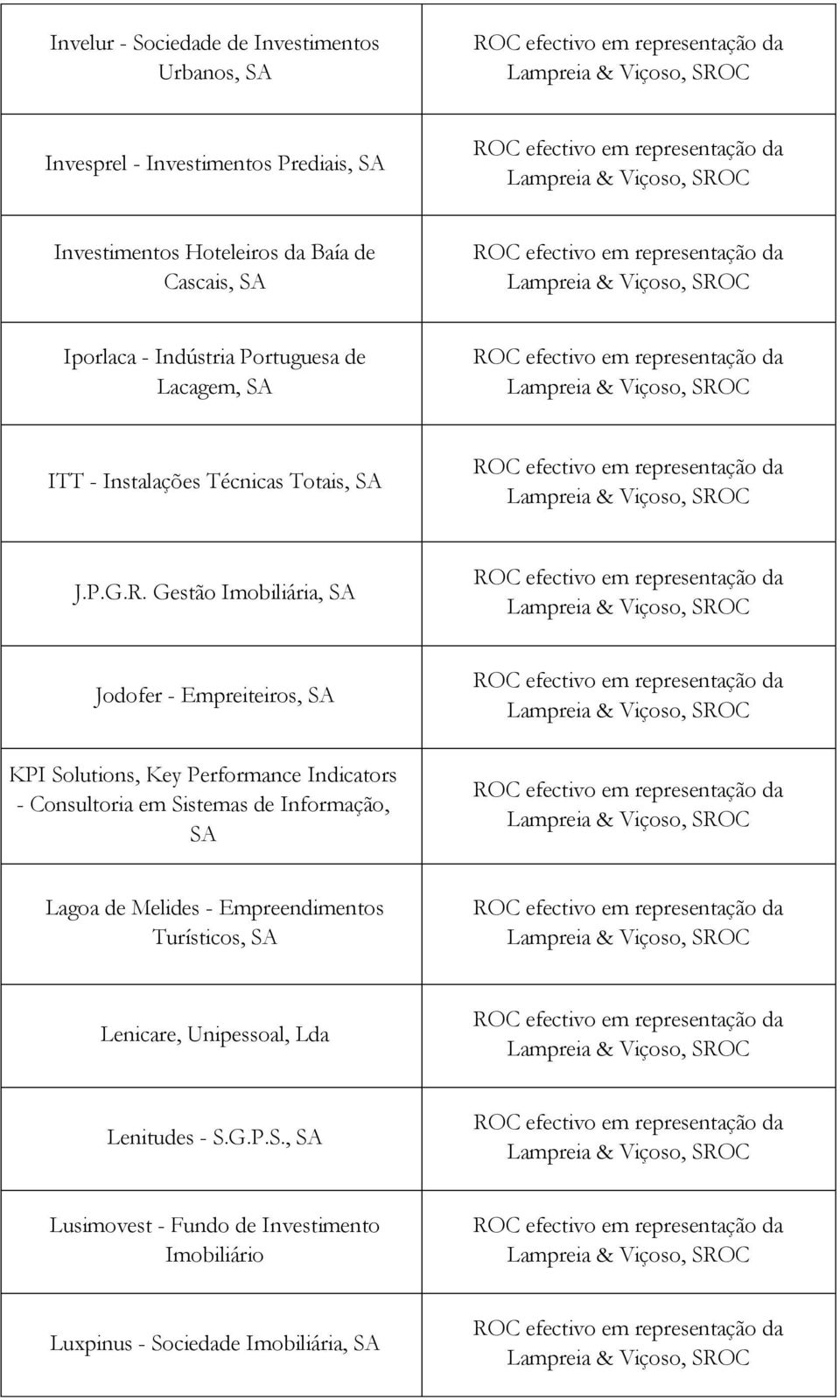 | | |
|---|---|
| Invelur - Sociedade de Investimentos Urbanos, SA | ROC efectivo em representação da Lampreia & Viçoso, SROC |
| Invesprel - Investimentos Prediais, SA | ROC efectivo em representação da Lampreia & Viçoso, SROC |
| Investimentos Hoteleiros da Baía de Cascais, SA | ROC efectivo em representação da Lampreia & Viçoso, SROC |
| Iporlaca - Indústria Portuguesa de Lacagem, SA | ROC efectivo em representação da Lampreia & Viçoso, SROC |
| ITT - Instalações Técnicas Totais, SA | ROC efectivo em representação da Lampreia & Viçoso, SROC |
| J.P.G.R. Gestão Imobiliária, SA | ROC efectivo em representação da Lampreia & Viçoso, SROC |
| Jodofer - Empreiteiros, SA | ROC efectivo em representação da Lampreia & Viçoso, SROC |
| KPI Solutions, Key Performance Indicators - Consultoria em Sistemas de Informação, SA | ROC efectivo em representação da Lampreia & Viçoso, SROC |
| Lagoa de Melides - Empreendimentos Turísticos, SA | ROC efectivo em representação da Lampreia & Viçoso, SROC |
| Lenicare, Unipessoal, Lda | ROC efectivo em representação da Lampreia & Viçoso, SROC |
| Lenitudes - S.G.P.S., SA | ROC efectivo em representação da Lampreia & Viçoso, SROC |
| Lusimovest - Fundo de Investimento Imobiliário | ROC efectivo em representação da Lampreia & Viçoso, SROC |
| Luxpinus - Sociedade Imobiliária, SA | ROC efectivo em representação da Lampreia & Viçoso, SROC |